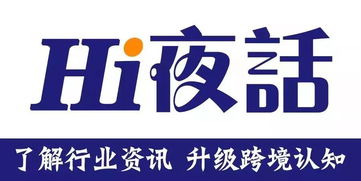 Hi夜話

了解行业资讯 升级跨境认知